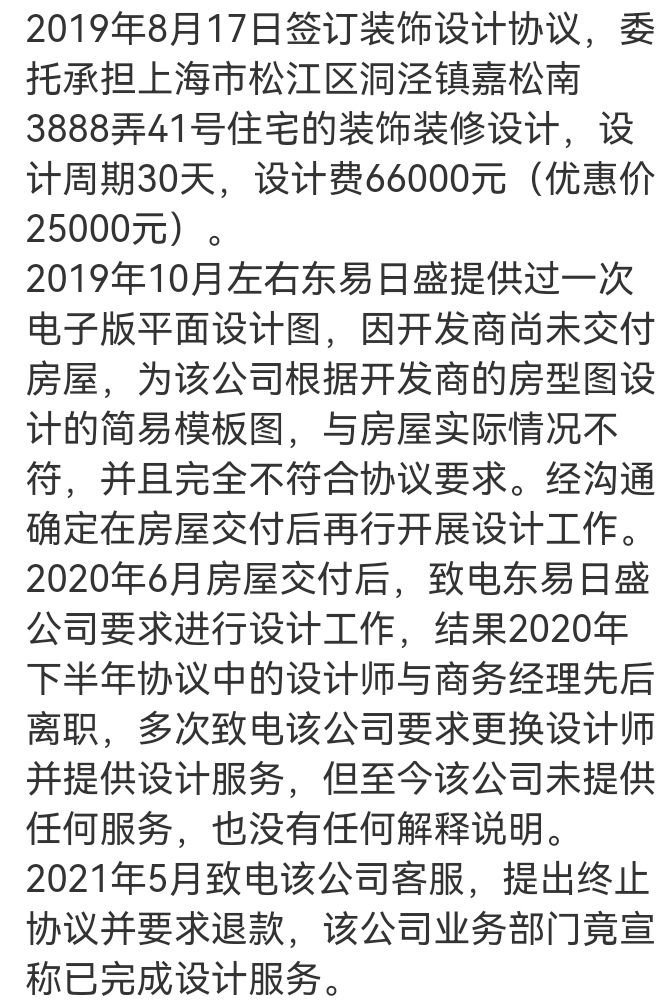 2019年8月17日签订装饰设计协议，委托承担上海市松江区洞泾镇嘉松南3888弄41号住宅的装饰装修设计，设计周期30天，设计费66000元（优惠价25000元）。
2019年10月左右东易日盛提供过一次电子版平面设计图，因开发商尚未交付房屋，为该公司根据开发商的房型图设计的简易模板图，与房屋实际情况不符，并且完全不符合协议要求。经沟通确定在房屋交付后再行开展设计工作。
2020年6月房屋交付后，致电东易日盛公司要求进行设计工作，结果2020年下半年协议中的设计师与商务经理先后离职，多次致电该公司要求更换设计师并提供设计服务，但至今该公司未提供任何服务，也没有任何解释说明。
2021年5月致电该公司客服，提出终止协议并要求退款，该公司业务部门竟宣称已完成设计服务。